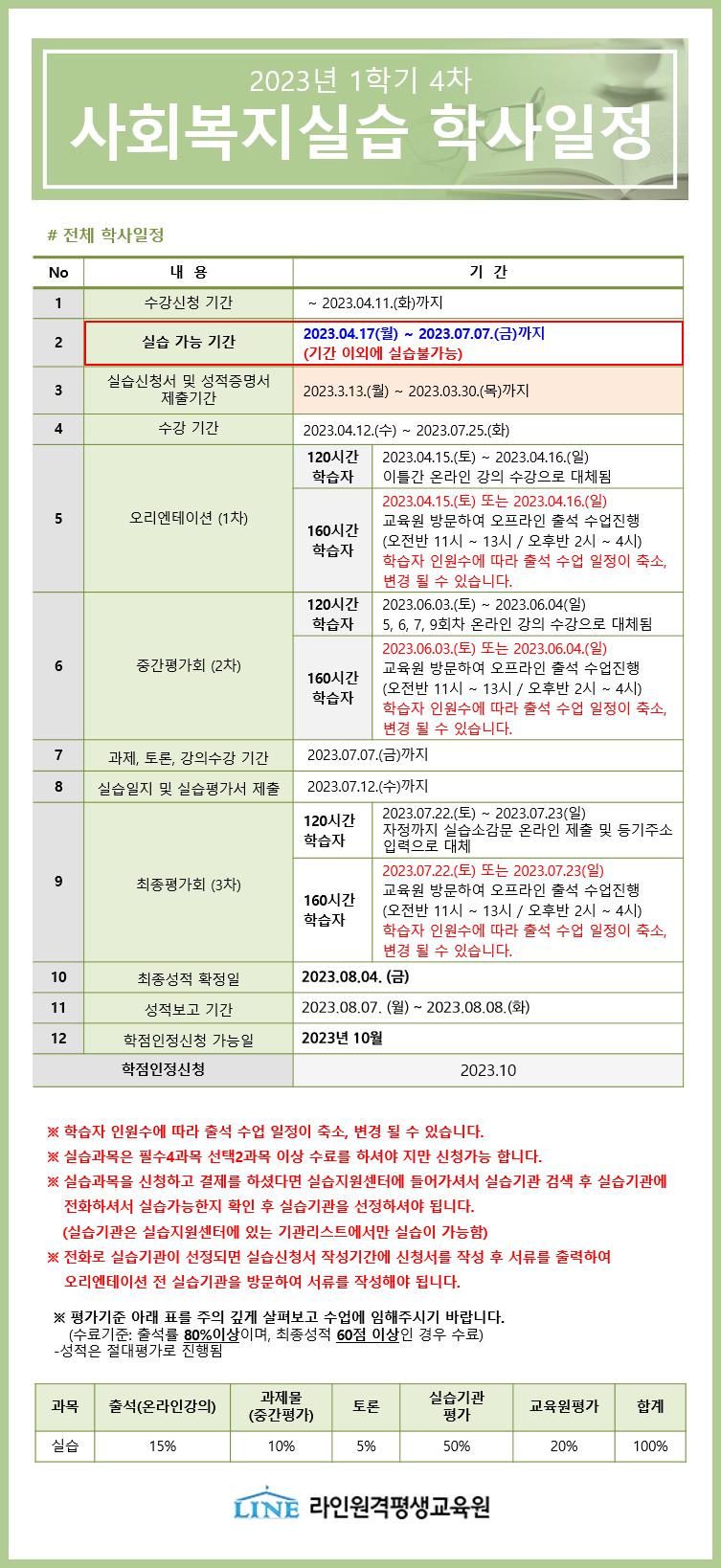 2023년 1학기 4차

사회복지실습 학사일정

# 전체 학사일정

| No | 내 용 | 기 간 | |
|---|---|---|---|
| 1 | 수강신청 기간 | ~ 2023.04.11.(화)까지 | |
| 2 | 실습 가능 기간 | 2023.04.17(월) ~ 2023.07.07.(금)까지 (기간 이외에 실습불가능) | |
| 3 | 실습신청서 및 성적증명서 제출기간 | 2023.3.13.(월) ~ 2023.03.30.(목)까지 | |
| 4 | 수강 기간 | 2023.04.12.(수) ~ 2023.07.25.(화) | |
| 5 | 오리엔테이션 (1차) | 120시간 학습자 | 2023.04.15.(토) ~ 2023.04.16.(일) 이틀간 온라인 강의 수강으로 대체됨 |
| | | 160시간 학습자 | 2023.04.15.(토) 또는 2023.04.16.(일) 교육원 방문하여 오프라인 출석 수업진행 (오전반 11시 ~ 13시 / 오후반 2시 ~ 4시) 학습자 인원수에 따라 출석 수업 일정이 축소, 변경 될 수 있습니다. |
| 6 | 중간평가회 (2차) | 120시간 학습자 | 2023.06.03.(토) ~ 2023.06.04(일) 5, 6, 7, 9회차 온라인 강의 수강으로 대체됨 |
| | | 160시간 학습자 | 2023.06.03.(토) 또는 2023.06.04.(일) 교육원 방문하여 오프라인 출석 수업진행 (오전반 11시 ~ 13시 / 오후반 2시 ~ 4시) 학습자 인원수에 따라 출석 수업 일정이 축소, 변경 될 수 있습니다. |
| 7 | 과제, 토론, 강의수강 기간 | 2023.07.07.(금)까지 | |
| 8 | 실습일지 및 실습평가서 제출 | 2023.07.12.(수)까지 | |
| 9 | 최종평가회 (3차) | 120시간 학습자 | 2023.07.22.(토) ~ 2023.07.23(일) 자정까지 실습소감문 온라인 제출 및 등기주소 입력으로 대체 |
| | | 160시간 학습자 | 2023.07.22.(토) 또는 2023.07.23(일) 교육원 방문하여 오프라인 출석 수업진행 (오전반 11시 ~ 13시 / 오후반 2시 ~ 4시) 학습자 인원수에 따라 출석 수업 일정이 축소, 변경 될 수 있습니다. |
| 10 | 최종성적 확정일 | 2023.08.04. (금) | |
| 11 | 성적보고 기간 | 2023.08.07. (월) ~ 2023.08.08.(화) | |
| 12 | 학점인정신청 가능일 | 2023년 10월 | |
| 학점인정신청 | | 2023.10 | |

※ 학습자 인원수에 따라 출석 수업 일정이 축소, 변경 될 수 있습니다.
※ 실습과목은 필수4과목 선택2과목 이상 수료를 하셔야 지만 신청가능 합니다.
※ 실습과목을 신청하고 결제를 하셨다면 실습지원센터에 들어가셔서 실습기관 검색 후 실습기관에 전화하셔서 실습가능한지 확인 후 실습기관을 선정하셔야 됩니다. (실습기관은 실습지원센터에 있는 기관리스트에서만 실습이 가능함)
※ 전화로 실습기관이 선정되면 실습신청서 작성기간에 신청서를 작성 후 서류를 출력하여 오리엔테이션 전 실습기관을 방문하여 서류를 작성해야 됩니다.

※ 평가기준 아래 표를 주의 깊게 살펴보고 수업에 임해주시기 바랍니다.
(수료기준: 출석률 80%이상이며, 최종성적 60점 이상인 경우 수료)
-성적은 절대평가로 진행됨

| 과목 | 출석(온라인강의) | 과제물 (중간평가) | 토론 | 실습기관 평가 | 교육원평가 | 합계 |
|---|---|---|---|---|---|---|
| 실습 | 15% | 10% | 5% | 50% | 20% | 100% |

LINE 라인원격평생교육원